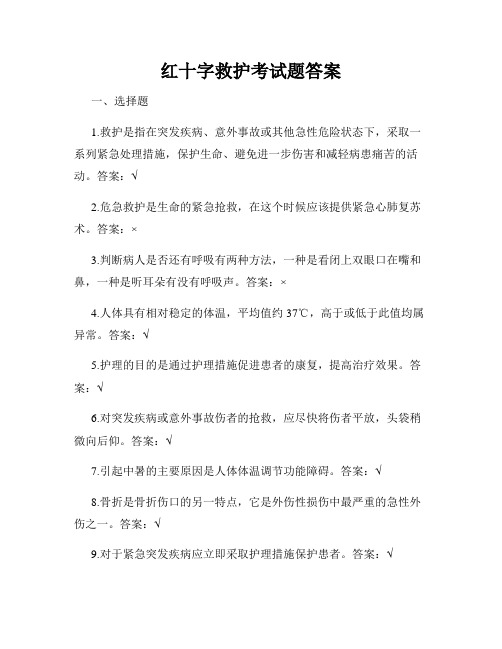 红十字救护考试题答案

一、选择题

1.救护是指在突发疾病、意外事故或其他急性危险状态下，采取一系列紧急处理措施，保护生命、避免进一步伤害和减轻病患痛苦的活动。答案：√

2.危急救护是生命的紧急抢救，在这个时候应该提供紧急心肺复苏术。答案：×

3.判断病人是否还有呼吸有两种方法，一种是看闭上双眼口在嘴和鼻，一种是听耳朵有没有呼吸声。答案：×

4.人体具有相对稳定的体温，平均值约 37℃，高于或低于此值均属异常。答案：√

5.护理的目的是通过护理措施促进患者的康复，提高治疗效果。答案：√

6.对突发疾病或意外事故伤者的抢救，应尽快将伤者平放，头袋稍微向后仰。答案：√

7.引起中暑的主要原因是人体体温调节功能障碍。答案：√

8.骨折是骨折伤口的另一特点，它是外伤性损伤中最严重的急性外伤之一。答案：√

9.对于紧急突发疾病应立即采取护理措施保护患者。答案：√